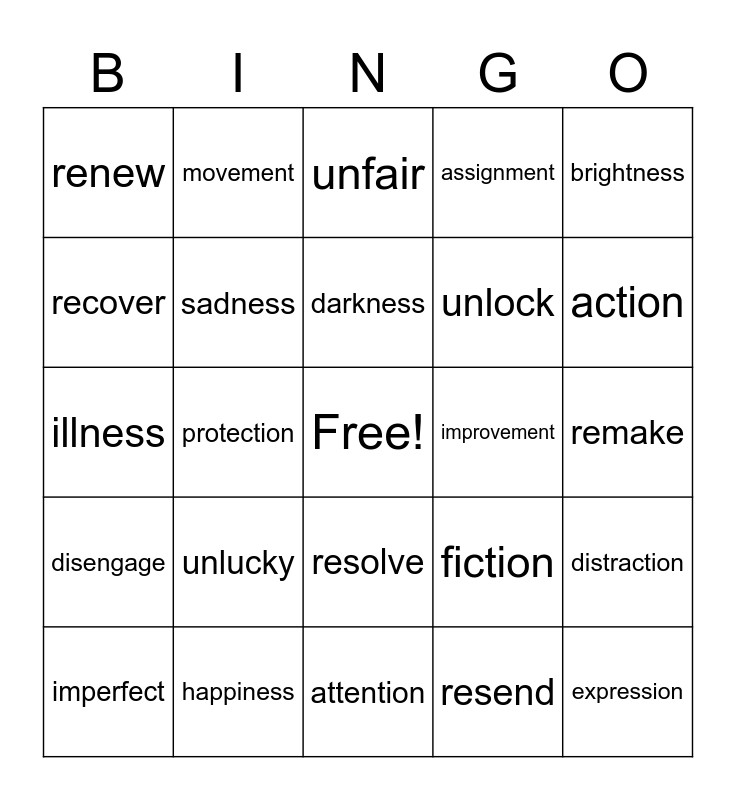 | B | I | N | G | O |
|---|---|---|---|---|
| renew | movement | unfair | assignment | brightness |
| recover | sadness | darkness | unlock | action |
| illness | protection | Free! | improvement | remake |
| disengage | unlucky | resolve | fiction | distraction |
| imperfect | happiness | attention | resend | expression |